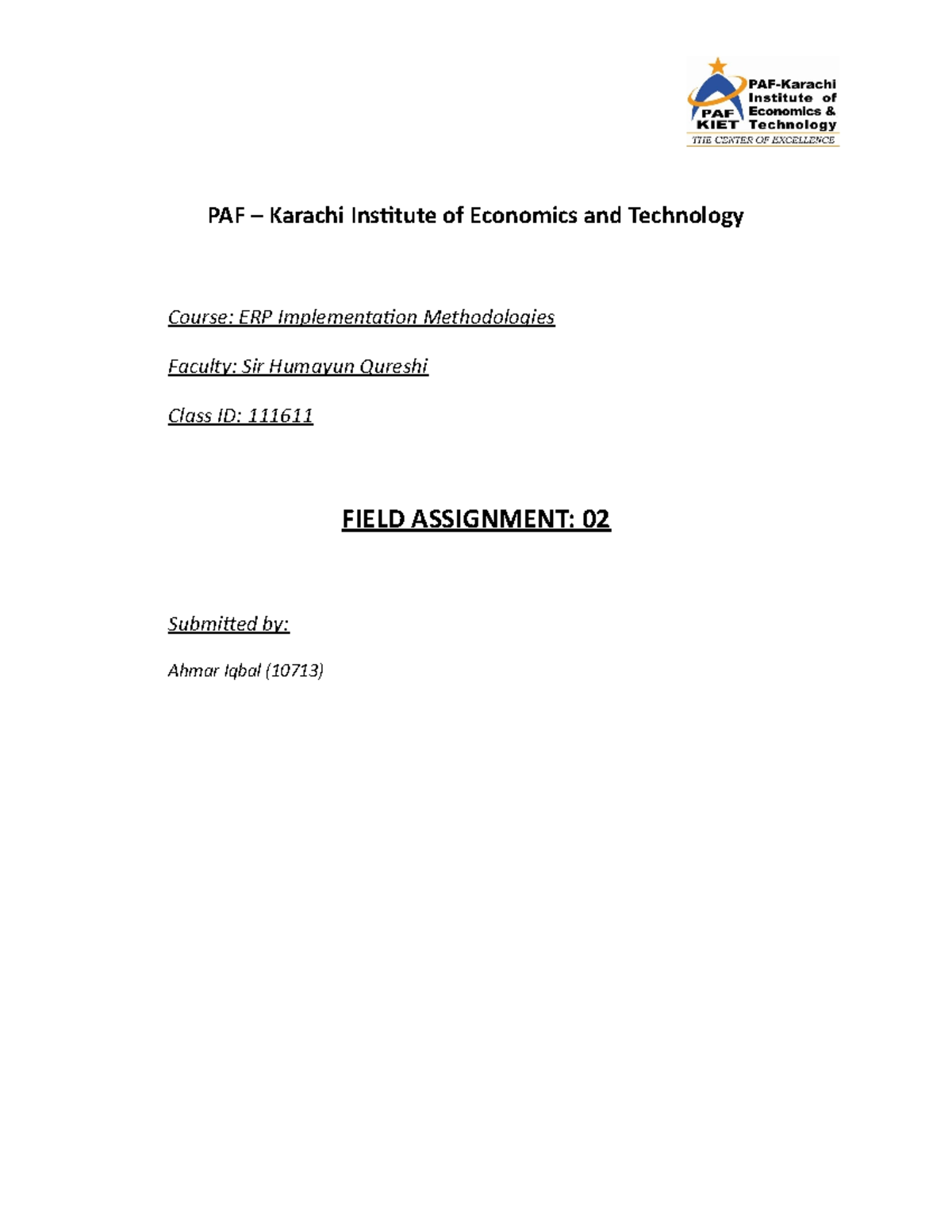 PAF KIET PAF-Karachi Institute of Economics & Technology
THE CENTER OF EXCELLENCE

PAF – Karachi Institute of Economics and Technology

Course: ERP Implementation Methodologies

Faculty: Sir Humayun Qureshi

Class ID: 111611

FIELD ASSIGNMENT: 02

Submitted by:

Ahmar Iqbal (10713)